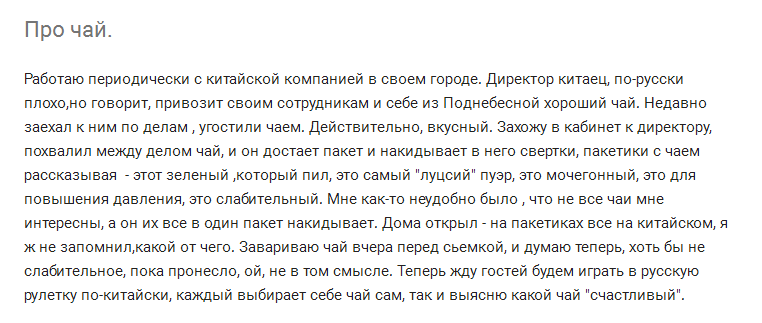 Про чай.

Работаю периодически с китайской компанией в своем городе. Директор китаец, по-русски плохо,но говорит, привозит своим сотрудникам и себе из Поднебесной хороший чай. Недавно заехал к ним по делам , угостили чаем. Действительно, вкусный. Захожу в кабинет к директору, похвалил между делом чай, и он достает пакет и накидывает в него свертки, пакетики с чаем рассказывая  - этот зеленый ,который пил, это самый "луцсий" пуэр, это мочегонный, это для повышения давления, это слабительный. Мне как-то неудобно было , что не все чаи мне интересны, а он их все в один пакет накидывает. Дома открыл - на пакетиках все на китайском, я ж не запомнил,какой от чего. Завариваю чай вчера перед сьемкой, и думаю теперь, хоть бы не слабительное, пока пронесло, ой, не в том смысле. Теперь жду гостей будем играть в русскую рулетку по-китайски, каждый выбирает себе чай сам, так и выясню какой чай "счастливый".